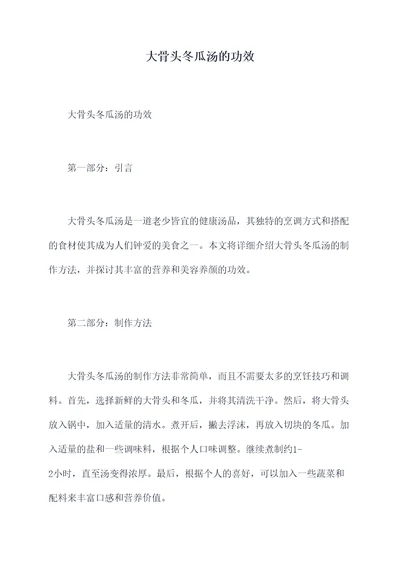 大骨头冬瓜汤的功效

大骨头冬瓜汤的功效

第一部分：引言

大骨头冬瓜汤是一道老少皆宜的健康汤品，其独特的烹调方式和搭配的食材使其成为人们钟爱的美食之一。本文将详细介绍大骨头冬瓜汤的制作方法，并探讨其丰富的营养和美容养颜的功效。

第二部分：制作方法

大骨头冬瓜汤的制作方法非常简单，而且不需要太多的烹饪技巧和调料。首先，选择新鲜的大骨头和冬瓜，并将其清洗干净。然后，将大骨头放入锅中，加入适量的清水。煮开后，撇去浮沫，再放入切块的冬瓜。加入适量的盐和一些调味料，根据个人口味调整。继续煮制约1-2小时，直至汤变得浓厚。最后，根据个人的喜好，可以加入一些蔬菜和配料来丰富口感和营养价值。